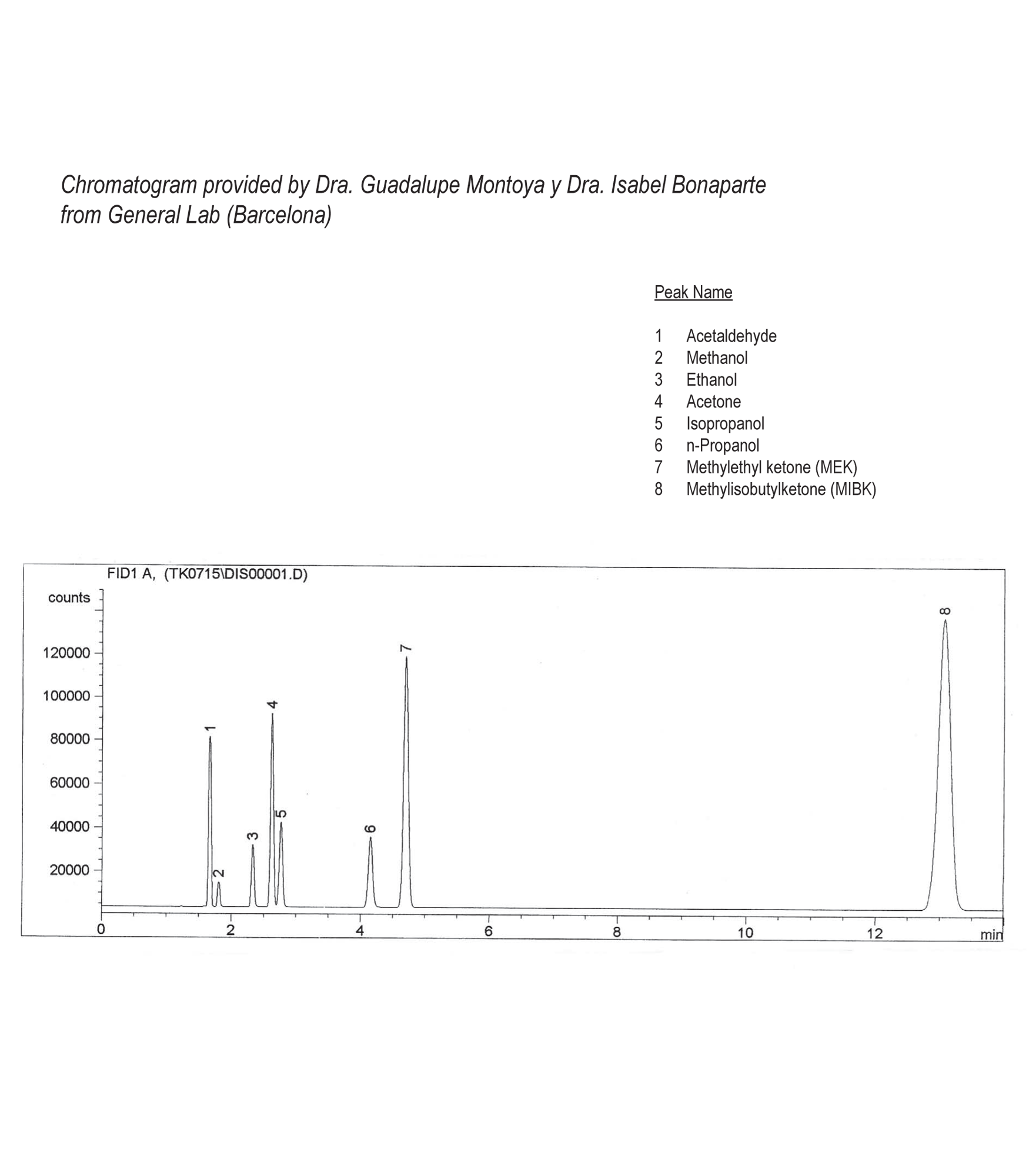 Chromatogram provided by Dra. Guadalupe Montoya y Dra. Isabel Bonaparte from General Lab (Barcelona)

Peak Name

1 Acetaldehyde
2 Methanol
3 Ethanol
4 Acetone
5 Isopropanol
6 n-Propanol
7 Methylethyl ketone (MEK)
8 Methylisobutylketone (MIBK)

FID1 A, (TK0715\DIS00001.D)

counts

120000
100000
80000
60000
40000
20000

1
2
3
4
5
6
7
8

0
2
4
6
8
10
12
min